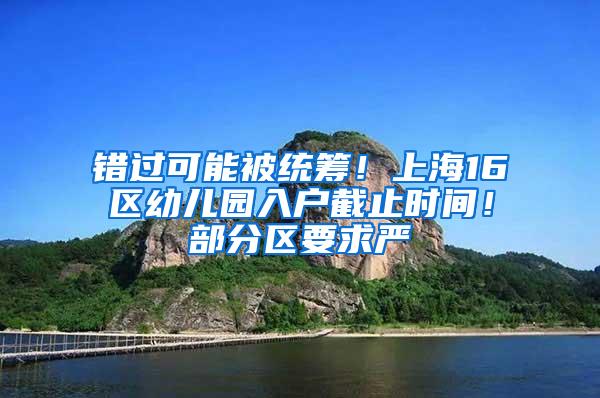 错过可能被统筹！上海16区幼儿园入户截止时间！部分区要求严